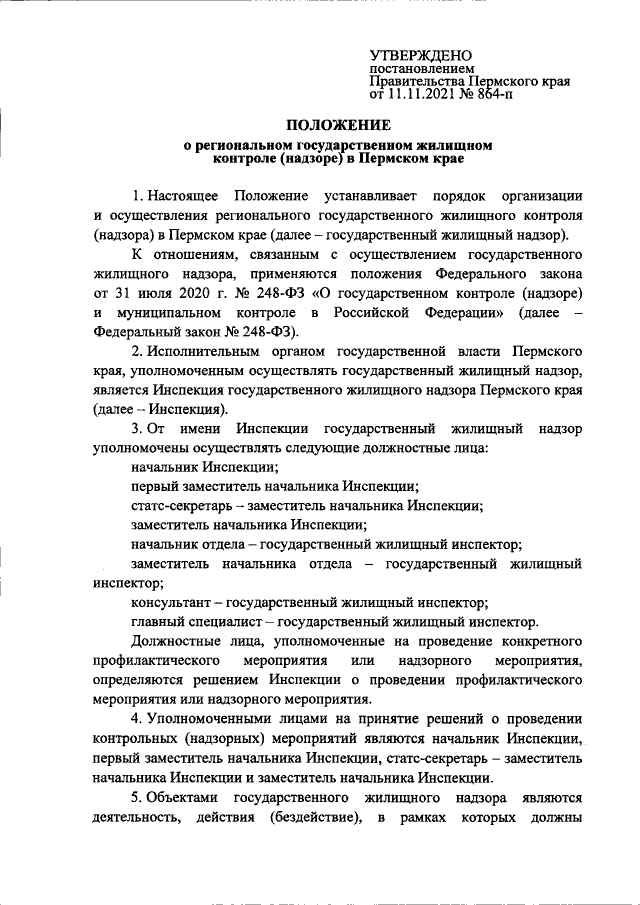 УТВЕРЖДЕНО
постановлением
Правительства Пермского края
от 11.11.2021 № 864-п

ПОЛОЖЕНИЕ
о региональном государственном жилищном контроле (надзоре) в Пермском крае

1. Настоящее Положение устанавливает порядок организации и осуществления регионального государственного жилищного контроля (надзора) в Пермском крае (далее – государственный жилищный надзор).

К отношениям, связанным с осуществлением государственного жилищного надзора, применяются положения Федерального закона от 31 июля 2020 г. № 248-ФЗ «О государственном контроле (надзоре) и муниципальном контроле в Российской Федерации» (далее – Федеральный закон № 248-ФЗ).

2. Исполнительным органом государственной власти Пермского края, уполномоченным осуществлять государственный жилищный надзор, является Инспекция государственного жилищного надзора Пермского края (далее – Инспекция).

3. От имени Инспекции государственный жилищный надзор уполномочены осуществлять следующие должностные лица:

начальник Инспекции;

первый заместитель начальника Инспекции;

статс-секретарь – заместитель начальника Инспекции;

заместитель начальника Инспекции;

начальник отдела – государственный жилищный инспектор;

заместитель начальника отдела – государственный жилищный инспектор;

консультант – государственный жилищный инспектор;

главный специалист – государственный жилищный инспектор.

Должностные лица, уполномоченные на проведение конкретного профилактического мероприятия или надзорного мероприятия, определяются решением Инспекции о проведении профилактического мероприятия или надзорного мероприятия.

4. Уполномоченными лицами на принятие решений о проведении контрольных (надзорных) мероприятий являются начальник Инспекции, первый заместитель начальника Инспекции, статс-секретарь – заместитель начальника Инспекции и заместитель начальника Инспекции.

5. Объектами государственного жилищного надзора являются деятельность, действия (бездействие), в рамках которых должны